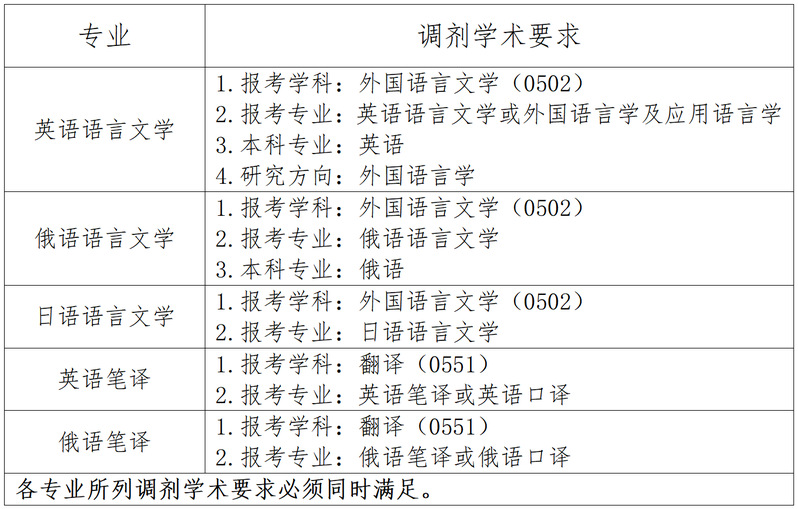 | 专业 | 调剂学术要求 |
|---|---|
| 英语语言文学 | 1.报考学科：外国语言文学（0502） 2.报考专业：英语语言文学或外国语言学及应用语言学 3.本科专业：英语 4.研究方向：外国语言学 |
| 俄语语言文学 | 1.报考学科：外国语言文学（0502） 2.报考专业：俄语语言文学 3.本科专业：俄语 |
| 日语语言文学 | 1.报考学科：外国语言文学（0502） 2.报考专业：日语语言文学 |
| 英语笔译 | 1.报考学科：翻译（0551） 2.报考专业：英语笔译或英语口译 |
| 俄语笔译 | 1.报考学科：翻译（0551） 2.报考专业：俄语笔译或俄语口译 |
| 各专业所列调剂学术要求必须同时满足。 | |